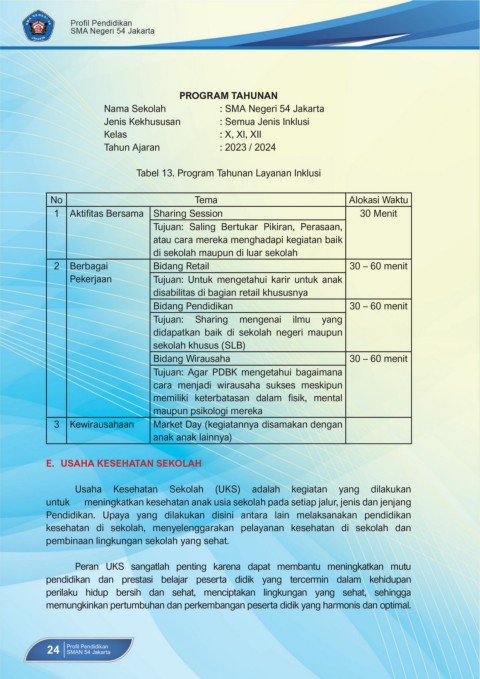 Profil Pendidikan
SMA Negeri 54 Jakarta

PROGRAM TAHUNAN

Nama Sekolah : SMA Negeri 54 Jakarta
Jenis Kekhususan : Semua Jenis Inklusi
Kelas : X, XI, XII
Tahun Ajaran : 2023 / 2024

Tabel 13. Program Tahunan Layanan Inklusi

| No | Tema | | Alokasi Waktu |
|---|---|---|---|
| 1 | Aktifitas Bersama | Sharing Session | 30 Menit |
| | | Tujuan: Saling Bertukar Pikiran, Perasaan, atau cara mereka menghadapi kegiatan baik di sekolah maupun di luar sekolah | |
| 2 | Berbagai Pekerjaan | Bidang Retail | 30 – 60 menit |
| | | Tujuan: Untuk mengetahui karir untuk anak disabilitas di bagian retail khususnya | |
| | | Bidang Pendidikan | 30 – 60 menit |
| | | Tujuan: Sharing mengenai ilmu yang didapatkan baik di sekolah negeri maupun sekolah khusus (SLB) | |
| | | Bidang Wirausaha | 30 – 60 menit |
| | | Tujuan: Agar PDBK mengetahui bagaimana cara menjadi wirausaha sukses meskipun memiliki keterbatasan dalam fisik, mental maupun psikologi mereka | |
| 3 | Kewirausahaan | Market Day (kegiatannya disamakan dengan anak anak lainnya) | |

E. USAHA KESEHATAN SEKOLAH

Usaha Kesehatan Sekolah (UKS) adalah kegiatan yang dilakukan untuk meningkatkan kesehatan anak usia sekolah pada setiap jalur, jenis dan jenjang Pendidikan. Upaya yang dilakukan disini antara lain melaksanakan pendidikan kesehatan di sekolah, menyelenggarakan pelayanan kesehatan di sekolah dan pembinaan lingkungan sekolah yang sehat.

Peran UKS sangatlah penting karena dapat membantu meningkatkan mutu pendidikan dan prestasi belajar peserta didik yang tercermin dalam kehidupan perilaku hidup bersih dan sehat, menciptakan lingkungan yang sehat, sehingga memungkinkan pertumbuhan dan perkembangan peserta didik yang harmonis dan optimal.

24 Profil Pendidikan
SMAN 54 Jakarta